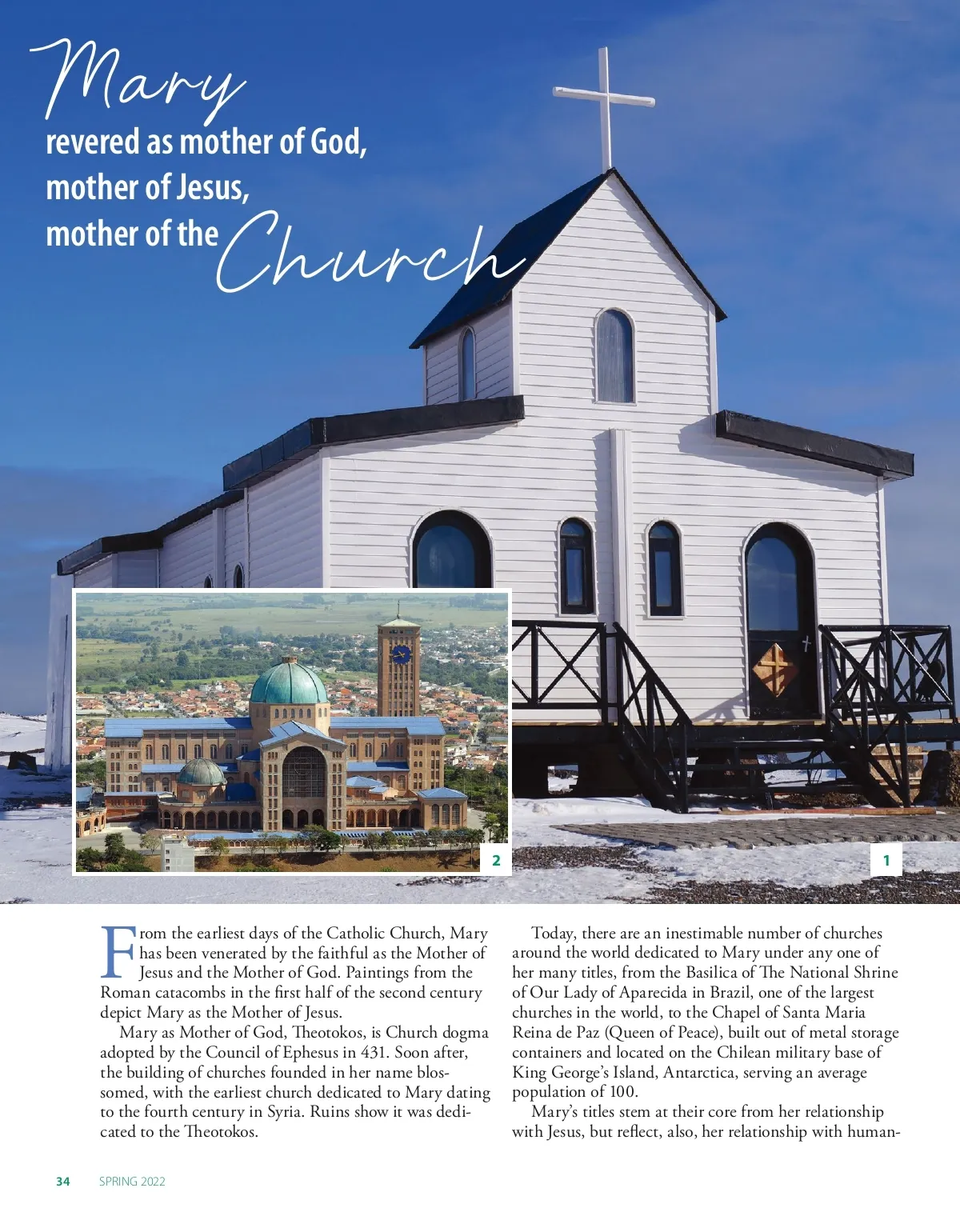 Mary
revered as mother of God, mother of Jesus, mother of the Church

2

1

From the earliest days of the Catholic Church, Mary has been venerated by the faithful as the Mother of Jesus and the Mother of God. Paintings from the Roman catacombs in the first half of the second century depict Mary as the Mother of Jesus.

Mary as Mother of God, Theotokos, is Church dogma adopted by the Council of Ephesus in 431. Soon after, the building of churches founded in her name blossomed, with the earliest church dedicated to Mary dating to the fourth century in Syria. Ruins show it was dedicated to the Theotokos.

Today, there are an inestimable number of churches around the world dedicated to Mary under any one of her many titles, from the Basilica of The National Shrine of Our Lady of Aparecida in Brazil, one of the largest churches in the world, to the Chapel of Santa Maria Reina de Paz (Queen of Peace), built out of metal storage containers and located on the Chilean military base of King George's Island, Antarctica, serving an average population of 100.

Mary's titles stem at their core from her relationship with Jesus, but reflect, also, her relationship with human-

34 SPRING 2022